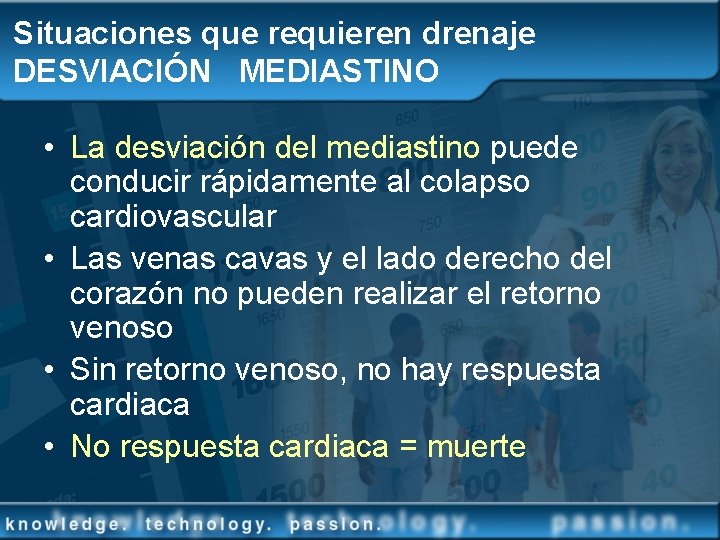 Situaciones que requieren drenaje
DESVIACIÓN MEDIASTINO

• La desviación del mediastino puede conducir rápidamente al colapso cardiovascular
• Las venas cavas y el lado derecho del corazón no pueden realizar el retorno venoso
• Sin retorno venoso, no hay respuesta cardiaca
• No respuesta cardiaca = muerte

knowledge. technology. passion.